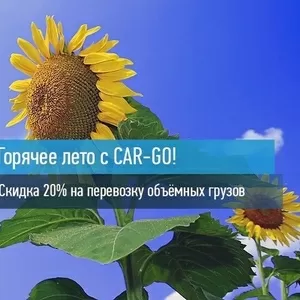 Горячее лето с CAR-GO!

Скидка 20% на перевозку объёмных грузов